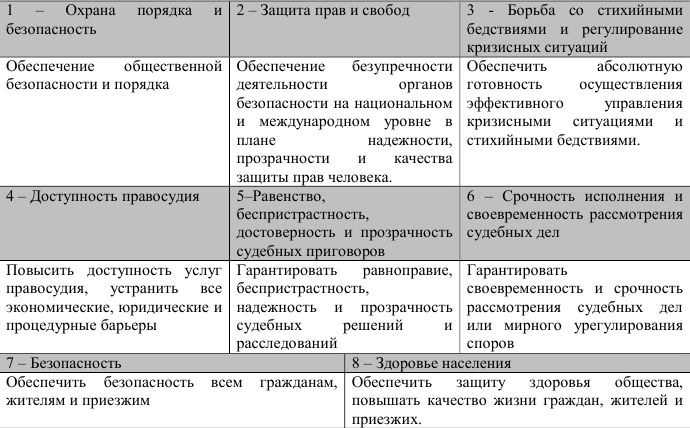 | 1 – Охрана порядка и безопасность | 2 – Защита прав и свобод | 3 - Борьба со стихийными бедствиями и регулирование кризисных ситуаций |
|---|---|---|
| Обеспечение общественной безопасности и порядка | Обеспечение безупречности деятельности органов безопасности на национальном и международном уровне в плане надежности, прозрачности и качества защиты прав человека. | Обеспечить абсолютную готовность осуществления эффективного управления кризисными ситуациями и стихийными бедствиями. |
| 4 – Доступность правосудия | 5–Равенство, беспристрастность, достоверность и прозрачность судебных приговоров | 6 – Срочность исполнения и своевременность рассмотрения судебных дел |
| Повысить доступность услуг правосудия, устранить все экономические, юридические и процедурные барьеры | Гарантировать равноправие, беспристрастность, надежность и прозрачность судебных решений и расследований | Гарантировать своевременность и срочность рассмотрения судебных дел или мирного урегулирования споров |

| 7 – Безопасность | 8 – Здоровье населения |
|---|---|
| Обеспечить безопасность всем гражданам, жителям и приезжим | Обеспечить защиту здоровья общества, повышать качество жизни граждан, жителей и приезжих. |